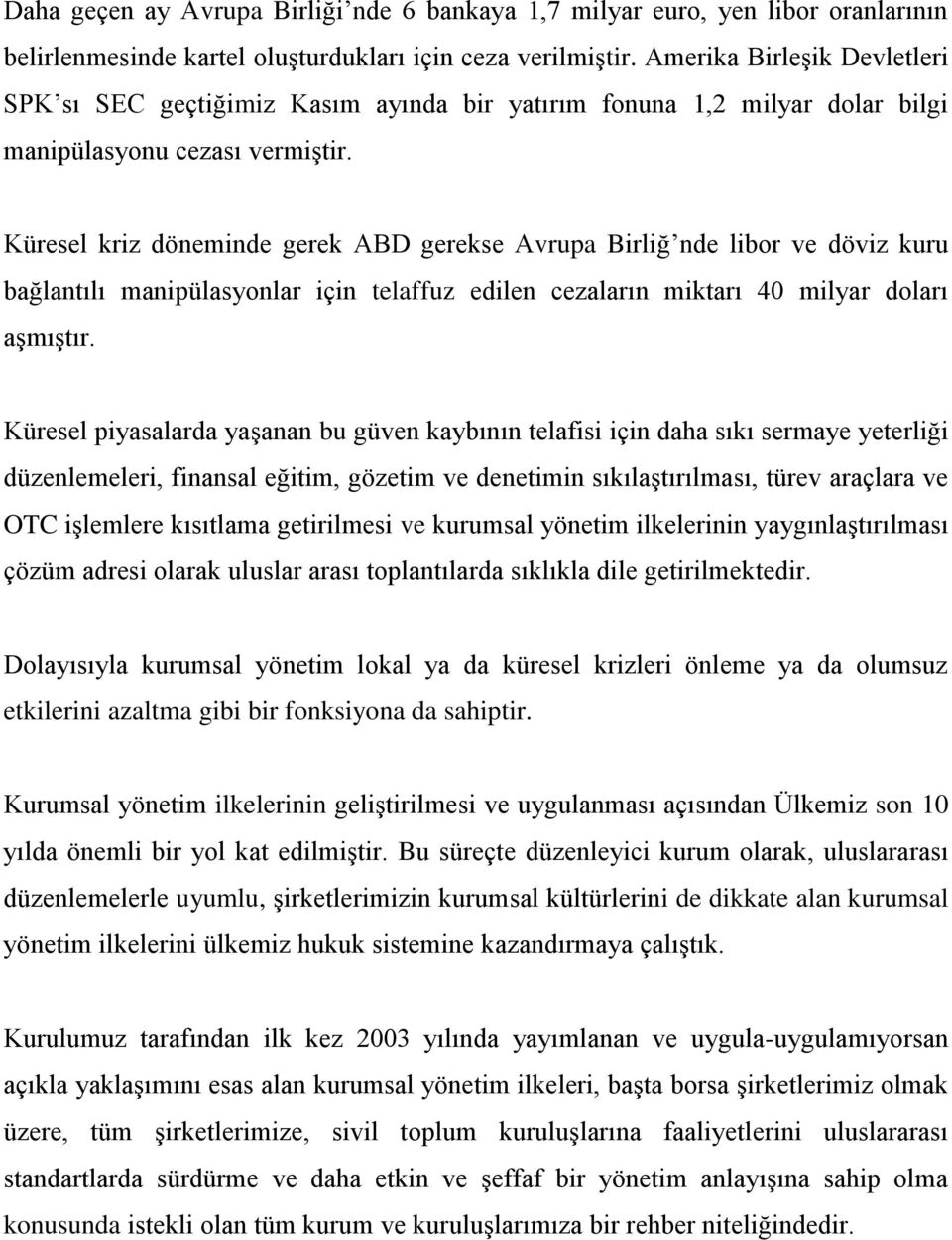 Daha geçen ay Avrupa Birliği'nde 6 bankaya 1,7 milyar euro, yen libor oranlarının belirlenmesinde kartel oluşturdukları için ceza verilmiştir. Amerika Birleşik Devletleri SPK'sı SEC geçtiğimiz Kasım ayında bir yatırım fonuna 1,2 milyar dolar bilgi manipülasyonu cezası vermiştir.

Küresel kriz döneminde gerek ABD gerekse Avrupa Birliğ'nde libor ve döviz kuru bağlantılı manipülasyonlar için telaffuz edilen cezaların miktarı 40 milyar doları aşmıştır.

Küresel piyasalarda yaşanan bu güven kaybının telafisi için daha sıkı sermaye yeterliği düzenlemeleri, finansal eğitim, gözetim ve denetimin sıkılaştırılması, türev araçlara ve OTC işlemlere kısıtlama getirilmesi ve kurumsal yönetim ilkelerinin yaygınlaştırılması çözüm adresi olarak uluslar arası toplantılarda sıklıkla dile getirilmektedir.

Dolayısıyla kurumsal yönetim lokal ya da küresel krizleri önleme ya da olumsuz etkilerini azaltma gibi bir fonksiyona da sahiptir.

Kurumsal yönetim ilkelerinin geliştirilmesi ve uygulanması açısından Ülkemiz son 10 yılda önemli bir yol kat edilmiştir. Bu süreçte düzenleyici kurum olarak, uluslararası düzenlemelerle uyumlu, şirketlerimizin kurumsal kültürlerini de dikkate alan kurumsal yönetim ilkelerini ülkemiz hukuk sistemine kazandırmaya çalıştık.

Kurulumuz tarafından ilk kez 2003 yılında yayımlanan ve uygula-uygulamıyorsan açıkla yaklaşımını esas alan kurumsal yönetim ilkeleri, başta borsa şirketlerimiz olmak üzere, tüm şirketlerimize, sivil toplum kuruluşlarına faaliyetlerini uluslararası standartlarda sürdürme ve daha etkin ve şeffaf bir yönetim anlayışına sahip olma konusunda istekli olan tüm kurum ve kuruluşlarımıza bir rehber niteliğindedir.